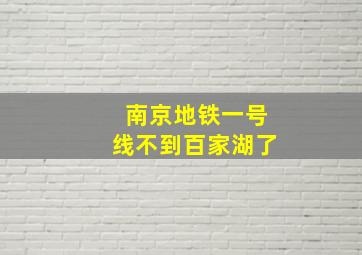 南京地铁一号线不到百家湖了